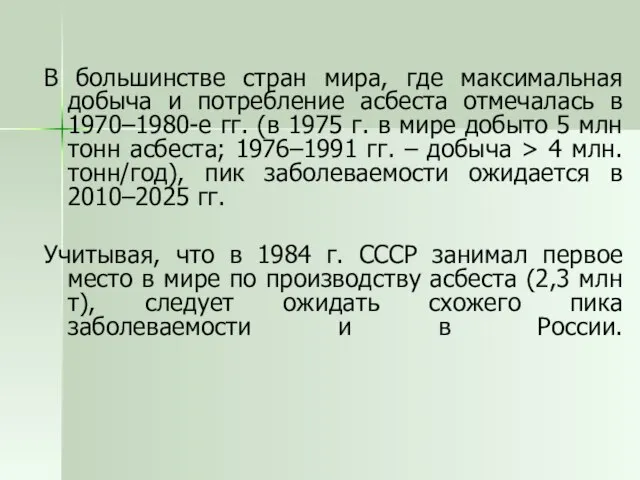 В большинстве стран мира, где максимальная добыча и потребление асбеста отмечалась в 1970–1980-е гг. (в 1975 г. в мире добыто 5 млн тонн асбеста; 1976–1991 гг. – добыча > 4 млн. тонн/год), пик заболеваемости ожидается в 2010–2025 гг.

Учитывая, что в 1984 г. СССР занимал первое место в мире по производству асбеста (2,3 млн т), следует ожидать схожего пика заболеваемости и в России.